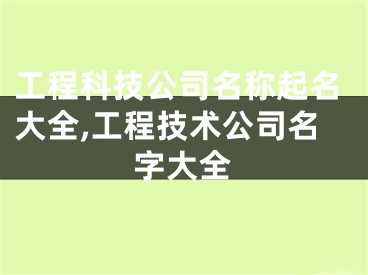 工程科技公司名称起名大全,工程技术公司名字大全